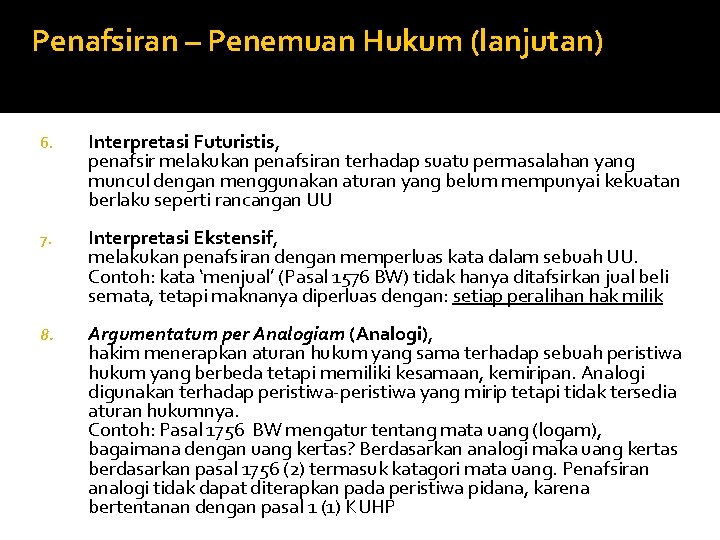 Penafsiran – Penemuan Hukum (lanjutan)

6. Interpretasi Futuristis,
penafsir melakukan penafsiran terhadap suatu permasalahan yang muncul dengan menggunakan aturan yang belum mempunyai kekuatan berlaku seperti rancangan UU

7. Interpretasi Ekstensif,
melakukan penafsiran dengan memperluas kata dalam sebuah UU. Contoh: kata 'menjual' (Pasal 1576 BW) tidak hanya ditafsirkan jual beli semata, tetapi maknanya diperluas dengan: setiap peralihan hak milik

8. Argumentatum per Analogiam (Analogi),
hakim menerapkan aturan hukum yang sama terhadap sebuah peristiwa hukum yang berbeda tetapi memiliki kesamaan, kemiripan. Analogi digunakan terhadap peristiwa-peristiwa yang mirip tetapi tidak tersedia aturan hukumnya.
Contoh: Pasal 1756 BW mengatur tentang mata uang (logam), bagaimana dengan uang kertas? Berdasarkan analogi maka uang kertas berdasarkan pasal 1756 (2) termasuk katagori mata uang. Penafsiran analogi tidak dapat diterapkan pada peristiwa pidana, karena bertentanan dengan pasal 1 (1) KUHP